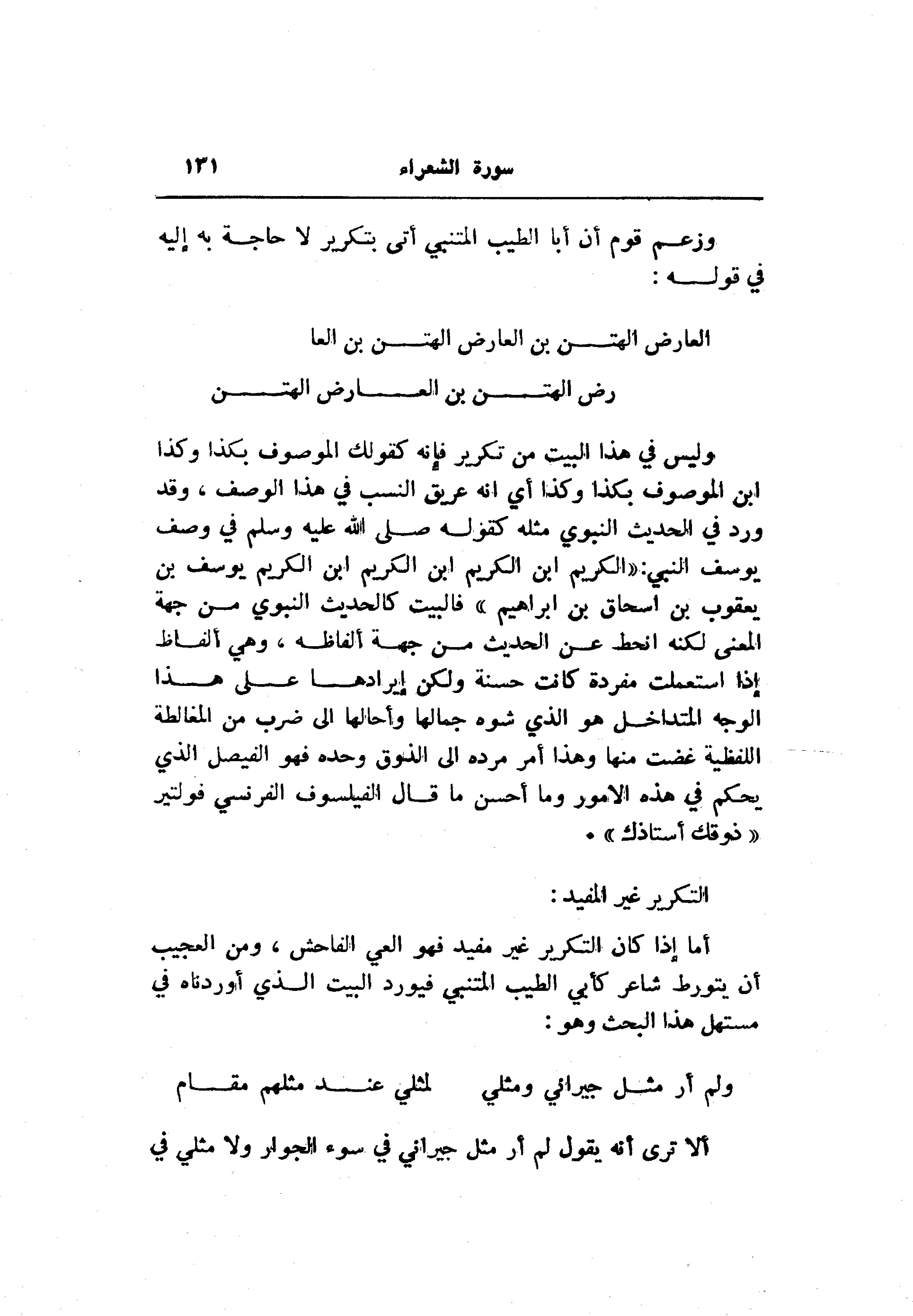 سورة الشعراء ١٣١

وزعم قوم أن أبا الطيب المتنبي أتى بتكرير لا حاجة به إليه في قوله :

العارض الهتن بن العارض الهتن بن العا
رض الهتن بن العارض الهتن

وليس في هذا البيت من تكرير فإنه كقولك الموصوف بكذا وكذا ابن الموصوف بكذا وكذا أي انه عريق النسب في هذا الوصف ، وقد ورد في الحديث النبوي مثله كقوله صلى الله عليه وسلم في وصف يوسف النبي:«الكريم ابن الكريم ابن الكريم ابن الكريم يوسف بن يعقوب بن اسحاق بن ابراهيم » فالبيت كالحديث النبوي من جهة المعنى لكنه انحط عن الحديث من جهة ألفاظه ، وهي ألفاظ إذا استعملت مفردة كانت حسنة ولكن إيرادها على هذا الوجه المتداخل هو الذي شوه جمالها وأحالها الى ضرب من المغالطة اللفظية غضت منها وهذا أمر مرده الى الذوق وحده فهو الفيصل الذي يحكم في هذه الامور وما أحسن ما قال الفيلسوف الفرنسي فولتير « ذوقك أستاذك » .

التكرير غير المفيد :

أما إذا كان التكرير غير مفيد فهو العي الفاحش ، ومن العجيب أن يتورط شاعر كأبي الطيب المتنبي فيورد البيت الذي أوردناه في مستهل هذا البحث وهو :

ولم أر مثل جيراني ومثلي لمثلي عند مثلهم مقام

ألا ترى أنه يقول لم أر مثل جيراني في سوء الجوار ولا مثلي في